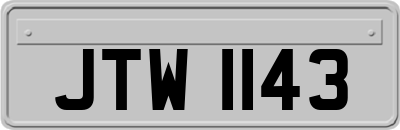 JTW 1143